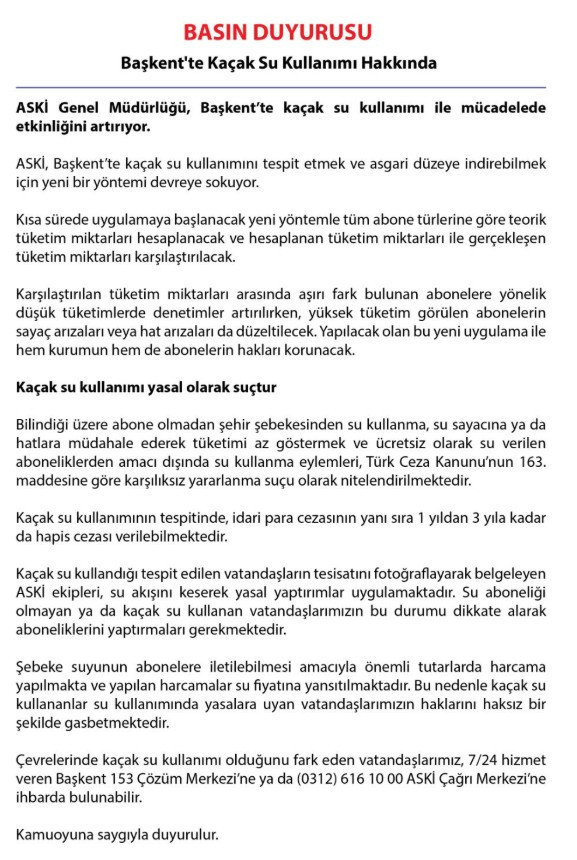 BASIN DUYURUSU

Başkent'te Kaçak Su Kullanımı Hakkında

ASKİ Genel Müdürlüğü, Başkent'te kaçak su kullanımı ile mücadelede etkinliğini artırıyor.

ASKİ, Başkent'te kaçak su kullanımını tespit etmek ve asgari düzeye indirebilmek için yeni bir yöntemi devreye sokuyor.

Kısa sürede uygulamaya başlanacak yeni yöntemle tüm abone türlerine göre teorik tüketim miktarları hesaplanacak ve hesaplanan tüketim miktarları ile gerçekleşen tüketim miktarları karşılaştırılacak.

Karşılaştırılan tüketim miktarları arasında aşırı fark bulunan abonelere yönelik düşük tüketimlerde denetimler artırılırken, yüksek tüketim görülen abonelerin sayaç arızaları veya hat arızaları da düzeltilecek. Yapılacak olan bu yeni uygulama ile hem kurumun hem de abonelerin hakları korunacak.

Kaçak su kullanımı yasal olarak suçtur

Bilindiği üzere abone olmadan şehir şebekesinden su kullanma, su sayacına ya da hatlara müdahale ederek tüketimi az göstermek ve ücretsiz olarak su verilen aboneliklerden amacı dışında su kullanma eylemleri, Türk Ceza Kanunu'nun 163. maddesine göre karşılıksız yararlanma suçu olarak nitelendirilmektedir.

Kaçak su kullanımının tespitinde, idari para cezasının yanı sıra 1 yıldan 3 yıla kadar da hapis cezası verilebilmektedir.

Kaçak su kullandığı tespit edilen vatandaşların tesisatını fotoğraflayarak belgeleyen ASKİ ekipleri, su akışını keserek yasal yaptırımlar uygulamaktadır. Su aboneliği olmayan ya da kaçak su kullanan vatandaşlarımızın bu durumu dikkate alarak aboneliklerini yaptırmaları gerekmektedir.

Şebeke suyunun abonelere iletilebilmesi amacıyla önemli tutarlarda harcama yapılmakta ve yapılan harcamalar su fiyatına yansıtılmaktadır. Bu nedenle kaçak su kullananlar su kullanımında yasalara uyan vatandaşlarımızın haklarını haksız bir şekilde gasbetmektedir.

Çevrelerinde kaçak su kullanımı olduğunu fark eden vatandaşlarımız, 7/24 hizmet veren Başkent 153 Çözüm Merkezi'ne ya da (0312) 616 10 00 ASKİ Çağrı Merkezi'ne ihbarda bulunabilir.

Kamuoyuna saygıyla duyurulur.